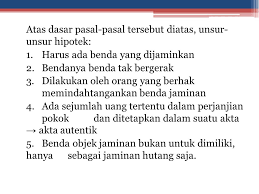 Atas dasar pasal-pasal tersebut diatas, unsur-unsur hipotek:

1. Harus ada benda yang dijaminkan
2. Bendanya benda tak bergerak
3. Dilakukan oleh orang yang berhak memindahtangankan benda jaminan
4. Ada sejumlah uang tertentu dalam perjanjian pokok dan ditetapkan dalam suatu akta → akta autentik
5. Benda objek jaminan bukan untuk dimiliki, hanya sebagai jaminan hutang saja.